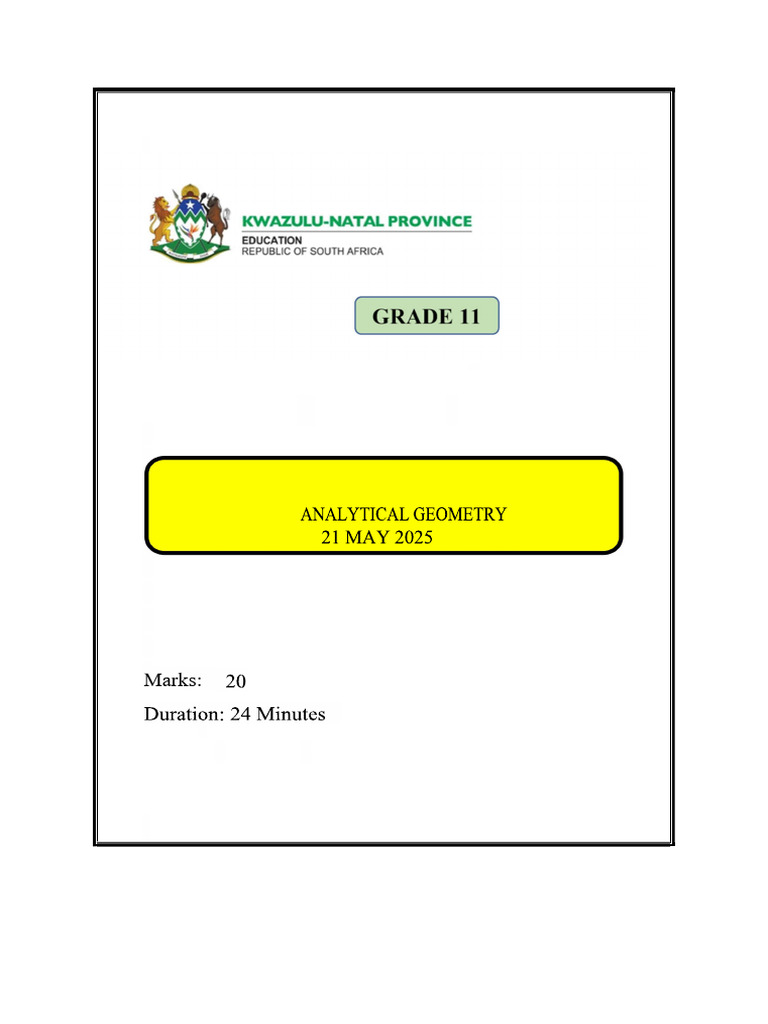 KWAZULU-NATAL PROVINCE
EDUCATION
REPUBLIC OF SOUTH AFRICA

GRADE 11

ANALYTICAL GEOMETRY
21 MAY 2025

Marks: 20
Duration: 24 Minutes